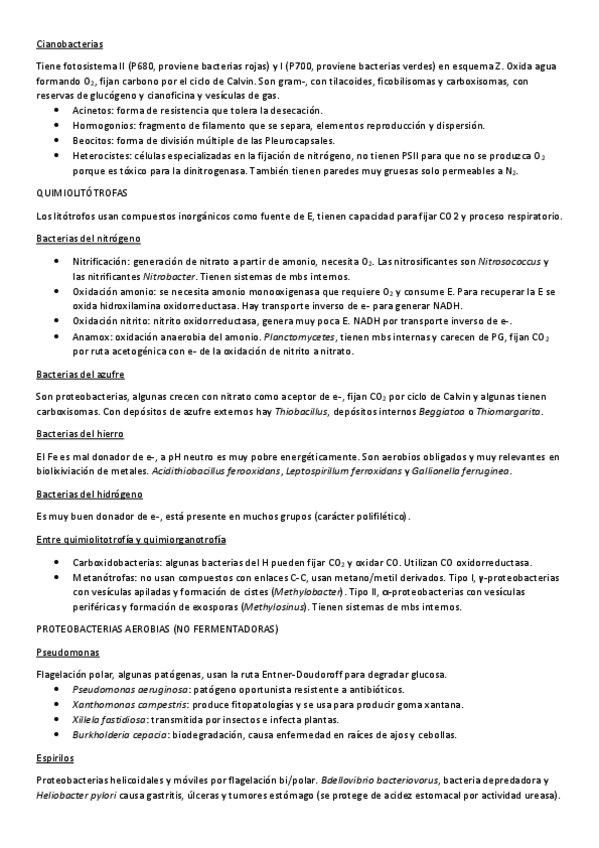 Cianobacterias

Tiene fotosistema II (P680, proviene bacterias rojas) y I (P700, proviene bacterias verdes) en esquema Z. Oxida agua formando $O_2$, fijan carbono por el ciclo de Calvin. Son gram-, con tilacoides, ficobilisomas y carboxisomas, con reservas de glucógeno y cianoficina y vesículas de gas.

- Acinetos: forma de resistencia que tolera la desecación.
- Hormogonios: fragmento de filamento que se separa, elementos reproducción y dispersión.
- Beocitos: forma de división múltiple de las Pleurocapsales.
- Heterocistes: células especializadas en la fijación de nitrógeno, no tienen PSII para que no se produzca $O_2$ porque es tóxico para la dinitrogenasa. También tienen paredes muy gruesas solo permeables a $N_2$.

QUIMIOLITÓTROFAS

Los litótrofos usan compuestos inorgánicos como fuente de E, tienen capacidad para fijar CO2 y proceso respiratorio.

Bacterias del nitrógeno

- Nitrificación: generación de nitrato a partir de amonio, necesita $O_2$. Las nitrosificantes son Nitrosococcus y las nitrificantes Nitrobacter. Tienen sistemas de mbs internos.
- Oxidación amonio: se necesita amonio monooxigenasa que requiere $O_2$ y consume E. Para recuperar la E se oxida hidroxilamina oxidorreductasa. Hay transporte inverso de e- para generar NADH.
- Oxidación nitrito: nitrito oxidorreductasa, genera muy poca E. NADH por transporte inverso de e-.
- Anamox: oxidación anaerobia del amonio. Planctomycetes, tienen mbs internas y carecen de PG, fijan $CO_2$ por ruta acetogénica con e- de la oxidación de nitrito a nitrato.

Bacterias del azufre

Son proteobacterias, algunas crecen con nitrato como aceptor de e-, fijan $CO_2$ por ciclo de Calvin y algunas tienen carboxisomas. Con depósitos de azufre externos hay Thiobacillus, depósitos internos Beggiatoa o Thiomargarita.

Bacterias del hierro

El Fe es mal donador de e-, a pH neutro es muy pobre energéticamente. Son aerobios obligados y muy relevantes en biolixiviación de metales. Acidithiobacillus ferooxidans, Leptospirillum ferroxidans y Gallionella ferruginea.

Bacterias del hidrógeno

Es muy buen donador de e-, está presente en muchos grupos (carácter polifilético).

Entre quimiolitotrofía y quimiorganotrofía

- Carboxidobacterias: algunas bacterias del H pueden fijar $CO_2$ y oxidar CO. Utilizan CO oxidorreductasa.
- Metanótrofas: no usan compuestos con enlaces C-C, usan metano/metil derivados. Tipo I, γ-proteobacterias con vesículas apiladas y formación de cistes (Methylobacter). Tipo II, α-proteobacterias con vesículas periféricas y formación de exosporas (Methylosinus). Tienen sistemas de mbs internos.

PROTEOBACTERIAS AEROBIAS (NO FERMENTADORAS)

Pseudomonas

Flagelación polar, algunas patógenas, usan la ruta Entner-Doudoroff para degradar glucosa.

- Pseudomonas aeruginosa: patógeno oportunista resistente a antibióticos.
- Xanthomonas campestris: produce fitopatologías y se usa para producir goma xantana.
- Xillela fastidiosa: transmitida por insectos e infecta plantas.
- Burkholderia cepacia: biodegradación, causa enfermedad en raíces de ajos y cebollas.

Espirilos

Proteobacterias helicoidales y móviles por flagelación bi/polar. Bdellovibrio bacteriovorus, bacteria depredadora y Heliobacter pylori causa gastritis, úlceras y tumores estómago (se protege de acidez estomacal por actividad ureasa).